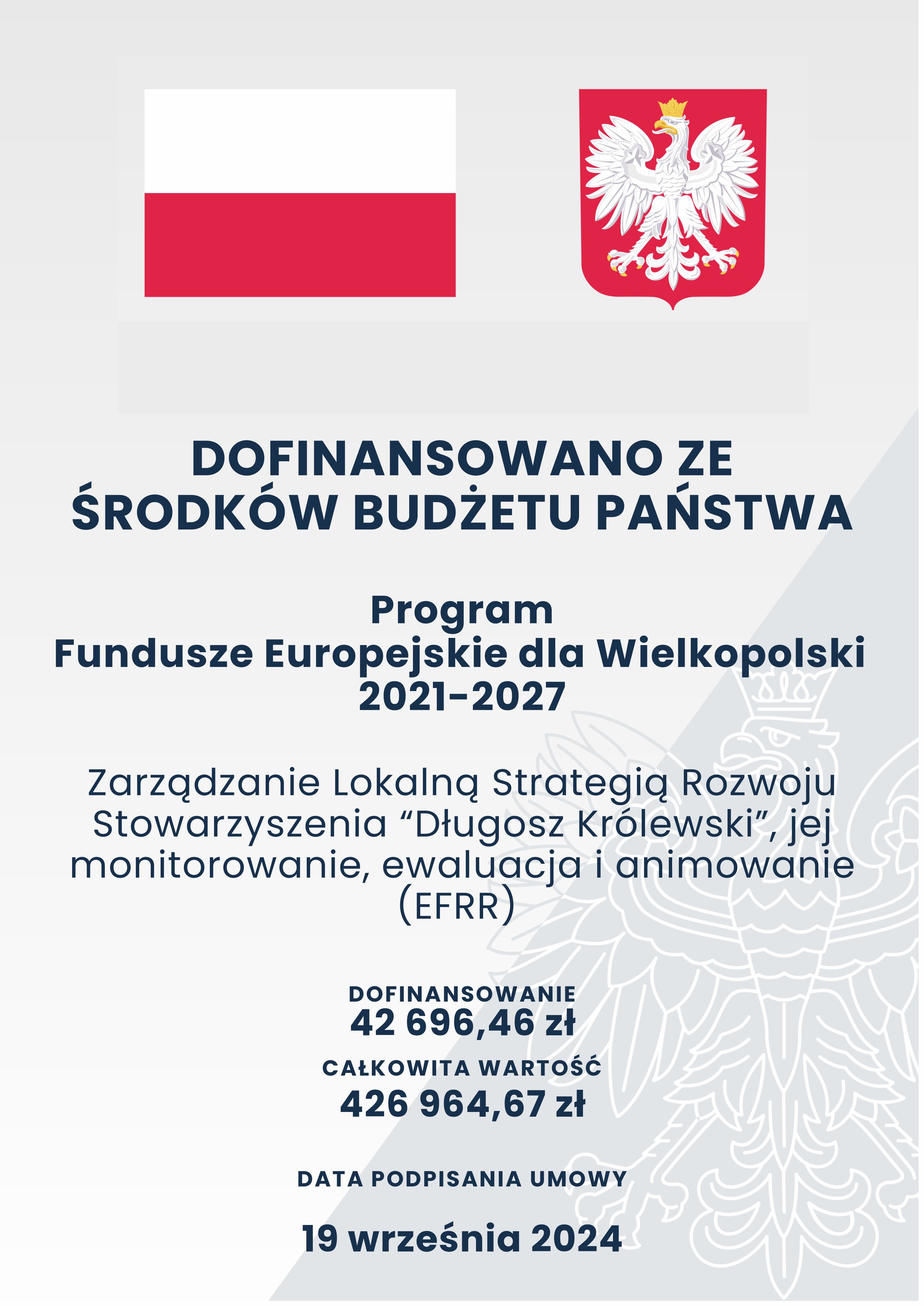 DOFINANSOWANO ZE ŚRODKÓW BUDŻETU PAŃSTWA

Program
Fundusze Europejskie dla Wielkopolski
2021-2027

Zarządzanie Lokalną Strategią Rozwoju Stowarzyszenia “Długosz Królewski”, jej monitorowanie, ewaluacja i animowanie (EFRR)

DOFINANSOWANIE
42 696,46 zł

CAŁKOWITA WARTOŚĆ
426 964,67 zł

DATA PODPISANIA UMOWY

19 września 2024